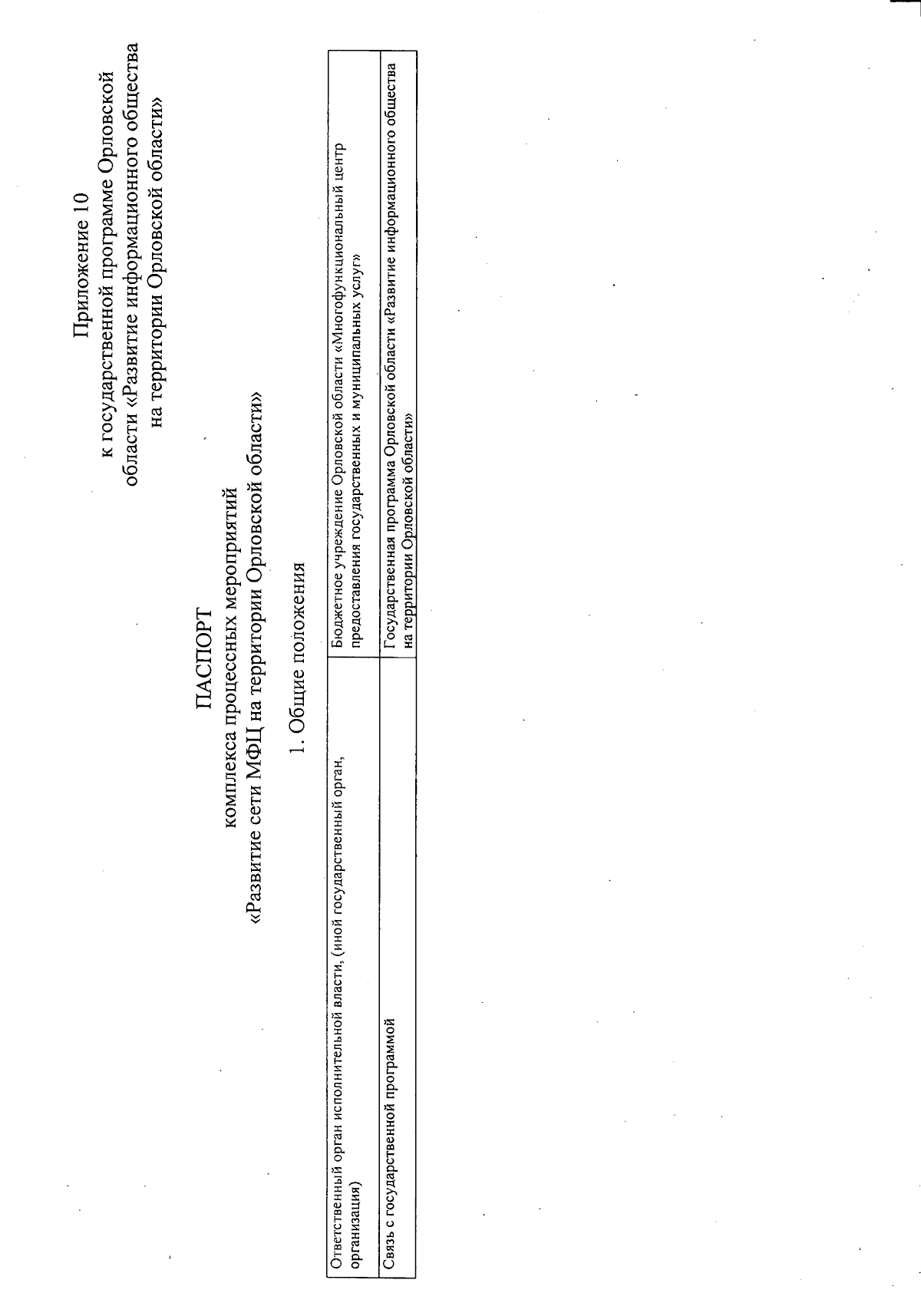 Приложение 10
к государственной программе Орловской области «Развитие информационного общества на территории Орловской области»

ПАСПОРТ
комплекса процессных мероприятий
«Развитие сети МФЦ на территории Орловской области»

1. Общие положения

| Ответственный орган исполнительной власти, (иной государственный орган, организация) | Бюджетное учреждение Орловской области «Многофункциональный центр предоставления государственных и муниципальных услуг» |
|---|---|
| Связь с государственной программой | Государственная программа Орловской области «Развитие информационного общества на территории Орловской области» |